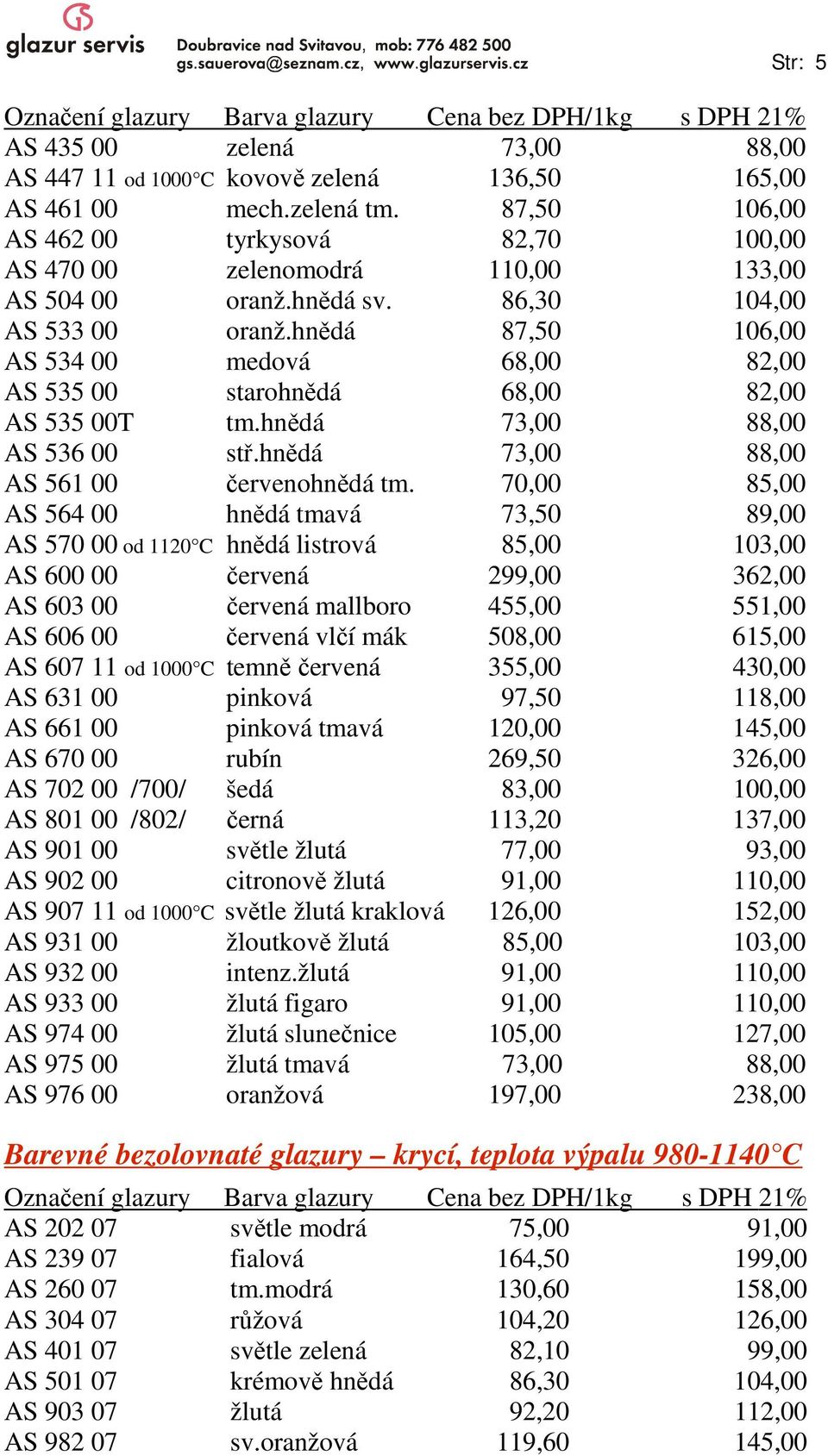 GS
glazur servis
Doubravice nad Svitavou, mob: 776 482 500
gs.sauerova@seznam.cz, www.glazurservis.cz
Str: 5

| Označení glazury | Barva glazury | Cena bez DPH/1kg | s DPH 21% |
|---|---|---|---|
| AS 435 00 | zelená | 73,00 | 88,00 |
| AS 447 11 od 1000°C | kovově zelená | 136,50 | 165,00 |
| AS 461 00 | mech.zelená tm. | 87,50 | 106,00 |
| AS 462 00 | tyrkysová | 82,70 | 100,00 |
| AS 470 00 | zelenomodrá | 110,00 | 133,00 |
| AS 504 00 | oranž.hnědá sv. | 86,30 | 104,00 |
| AS 533 00 | oranž.hnědá | 87,50 | 106,00 |
| AS 534 00 | medová | 68,00 | 82,00 |
| AS 535 00 | starohnědá | 68,00 | 82,00 |
| AS 535 00T | tm.hnědá | 73,00 | 88,00 |
| AS 536 00 | stř.hnědá | 73,00 | 88,00 |
| AS 561 00 | červenohnědá tm. | 70,00 | 85,00 |
| AS 564 00 | hnědá tmavá | 73,50 | 89,00 |
| AS 570 00 od 1120°C | hnědá listrová | 85,00 | 103,00 |
| AS 600 00 | červená | 299,00 | 362,00 |
| AS 603 00 | červená mallboro | 455,00 | 551,00 |
| AS 606 00 | červená vlčí mák | 508,00 | 615,00 |
| AS 607 11 od 1000°C | temně červená | 355,00 | 430,00 |
| AS 631 00 | pinková | 97,50 | 118,00 |
| AS 661 00 | pinková tmavá | 120,00 | 145,00 |
| AS 670 00 | rubín | 269,50 | 326,00 |
| AS 702 00 /700/ | šedá | 83,00 | 100,00 |
| AS 801 00 /802/ | černá | 113,20 | 137,00 |
| AS 901 00 | světle žlutá | 77,00 | 93,00 |
| AS 902 00 | citronově žlutá | 91,00 | 110,00 |
| AS 907 11 od 1000°C | světle žlutá kraklová | 126,00 | 152,00 |
| AS 931 00 | žloutkově žlutá | 85,00 | 103,00 |
| AS 932 00 | intenz.žlutá | 91,00 | 110,00 |
| AS 933 00 | žlutá figaro | 91,00 | 110,00 |
| AS 974 00 | žlutá slunečnice | 105,00 | 127,00 |
| AS 975 00 | žlutá tmavá | 73,00 | 88,00 |
| AS 976 00 | oranžová | 197,00 | 238,00 |

Barevné bezolovnaté glazury – krycí, teplota výpalu 980-1140°C

| Označení glazury | Barva glazury | Cena bez DPH/1kg | s DPH 21% |
|---|---|---|---|
| AS 202 07 | světle modrá | 75,00 | 91,00 |
| AS 239 07 | fialová | 164,50 | 199,00 |
| AS 260 07 | tm.modrá | 130,60 | 158,00 |
| AS 304 07 | růžová | 104,20 | 126,00 |
| AS 401 07 | světle zelená | 82,10 | 99,00 |
| AS 501 07 | krémově hnědá | 86,30 | 104,00 |
| AS 903 07 | žlutá | 92,20 | 112,00 |
| AS 982 07 | sv.oranžová | 119,60 | 145,00 |